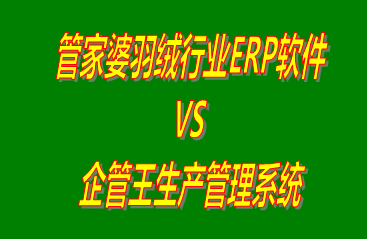 管家婆羽绒行业ERP软件

VS

企管王生产管理系统